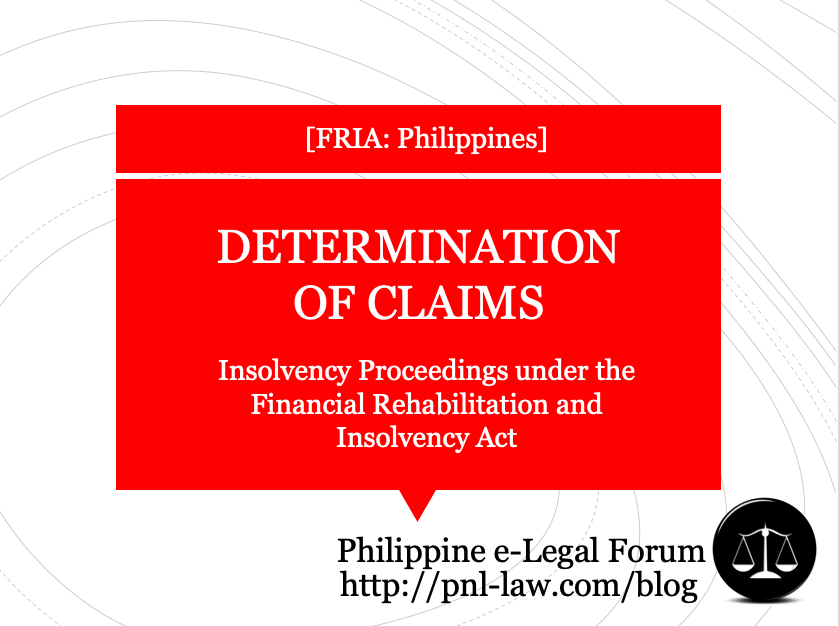 [FRIA: Philippines]

DETERMINATION OF CLAIMS

Insolvency Proceedings under the Financial Rehabilitation and Insolvency Act

Philippine e-Legal Forum
http://pnl-law.com/blog